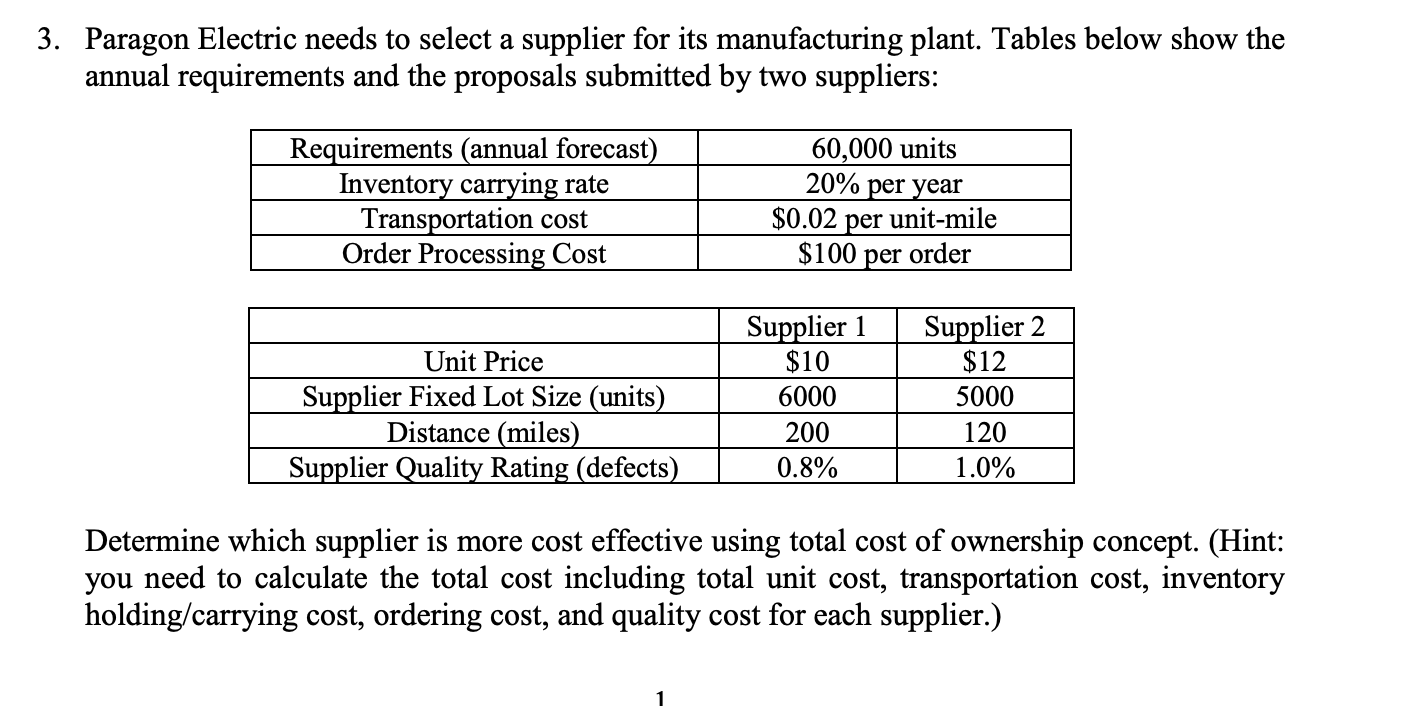 3. Paragon Electric needs to select a supplier for its manufacturing plant. Tables below show the annual requirements and the proposals submitted by two suppliers:

| Requirements (annual forecast) | 60,000 units |
|---|---|
| Inventory carrying rate | 20% per year |
| Transportation cost | \$0.02 per unit-mile |
| Order Processing Cost | \$100 per order |

| | Supplier 1 | Supplier 2 |
|---|---|---|
| Unit Price | \$10 | \$12 |
| Supplier Fixed Lot Size (units) | 6000 | 5000 |
| Distance (miles) | 200 | 120 |
| Supplier Quality Rating (defects) | 0.8% | 1.0% |

Determine which supplier is more cost effective using total cost of ownership concept. (Hint: you need to calculate the total cost including total unit cost, transportation cost, inventory holding/carrying cost, ordering cost, and quality cost for each supplier.)

1